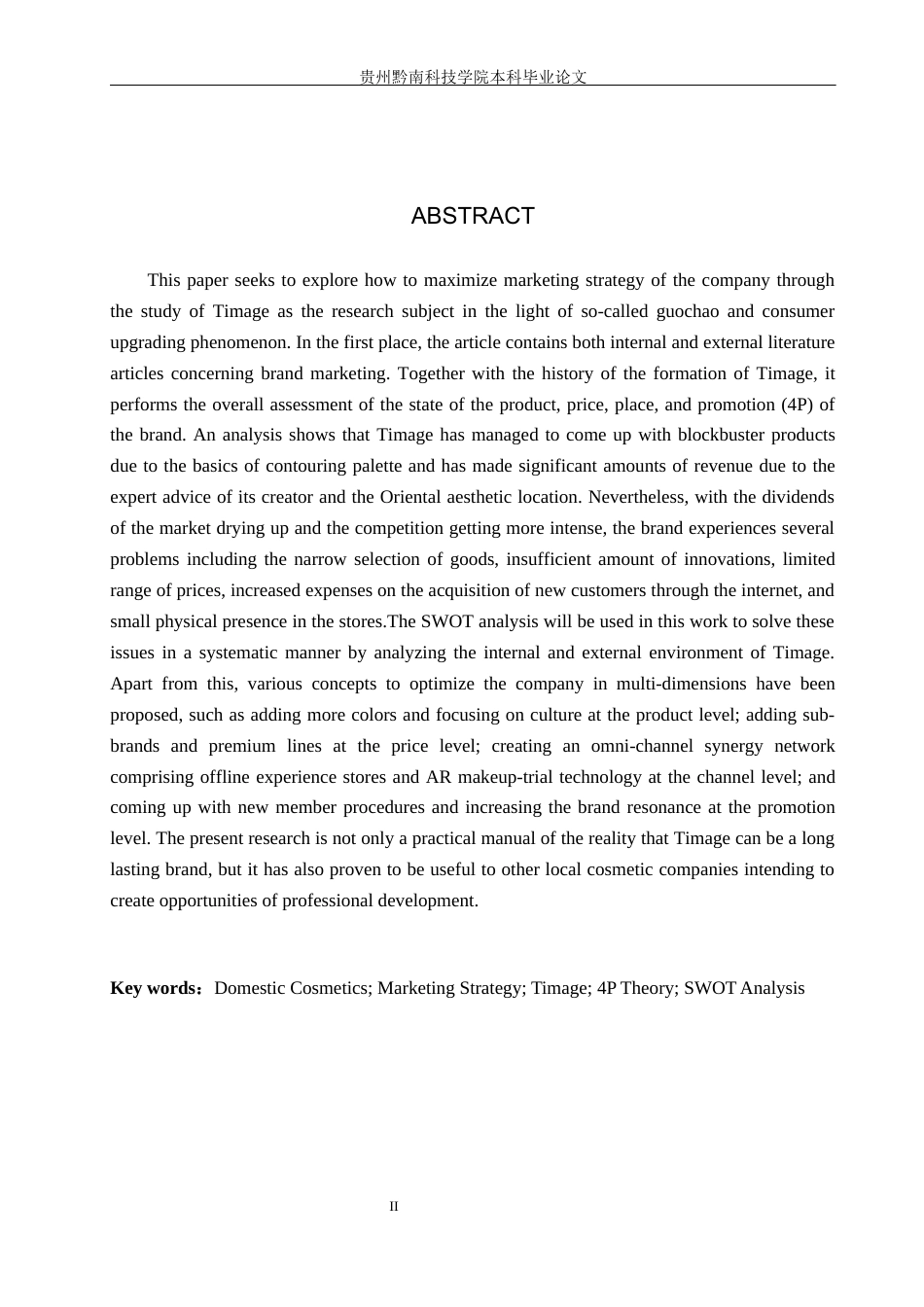 贵州黔南科技学院本科毕业论文

ABSTRACT

This paper seeks to explore how to maximize marketing strategy of the company through the study of Timage as the research subject in the light of so-called guochao and consumer upgrading phenomenon. In the first place, the article contains both internal and external literature articles concerning brand marketing. Together with the history of the formation of Timage, it performs the overall assessment of the state of the product, price, place, and promotion (4P) of the brand. An analysis shows that Timage has managed to come up with blockbuster products due to the basics of contouring palette and has made significant amounts of revenue due to the expert advice of its creator and the Oriental aesthetic location. Nevertheless, with the dividends of the market drying up and the competition getting more intense, the brand experiences several problems including the narrow selection of goods, insufficient amount of innovations, limited range of prices, increased expenses on the acquisition of new customers through the internet, and small physical presence in the stores.The SWOT analysis will be used in this work to solve these issues in a systematic manner by analyzing the internal and external environment of Timage. Apart from this, various concepts to optimize the company in multi-dimensions have been proposed, such as adding more colors and focusing on culture at the product level; adding sub-brands and premium lines at the price level; creating an omni-channel synergy network comprising offline experience stores and AR makeup-trial technology at the channel level; and coming up with new member procedures and increasing the brand resonance at the promotion level. The present research is not only a practical manual of the reality that Timage can be a long lasting brand, but it has also proven to be useful to other local cosmetic companies intending to create opportunities of professional development.

Key words：Domestic Cosmetics; Marketing Strategy; Timage; 4P Theory; SWOT Analysis

II